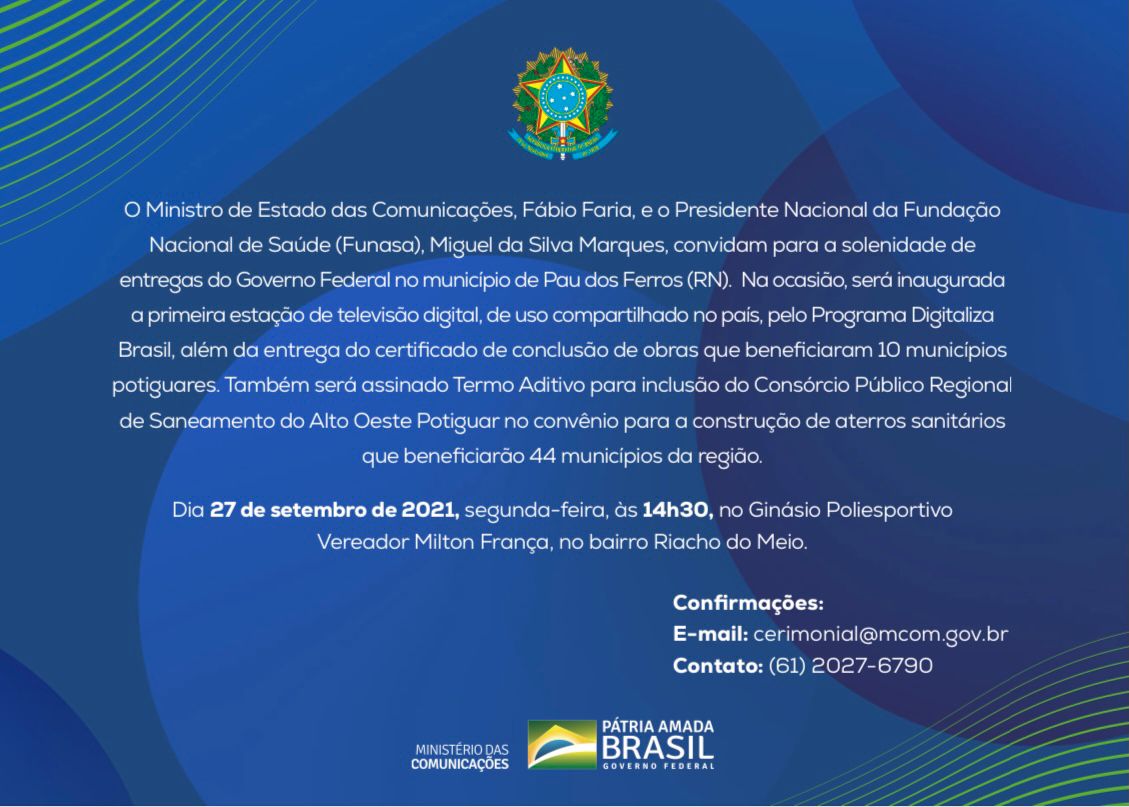 O Ministro de Estado das Comunicações, Fábio Faria, e o Presidente Nacional da Fundação Nacional de Saúde (Funasa), Miguel da Silva Marques, convidam para a solenidade de entregas do Governo Federal no município de Pau dos Ferros (RN). Na ocasião, será inaugurada a primeira estação de televisão digital, de uso compartilhado no país, pelo Programa Digitaliza Brasil, além da entrega do certificado de conclusão de obras que beneficiaram 10 municípios potiguares. Também será assinado Termo Aditivo para inclusão do Consórcio Público Regional de Saneamento do Alto Oeste Potiguar no convênio para a construção de aterros sanitários que beneficiarão 44 municípios da região.

Dia 27 de setembro de 2021, segunda-feira, às 14h30, no Ginásio Poliesportivo Vereador Milton França, no bairro Riacho do Meio.

Confirmações:
E-mail: cerimonial@mcom.gov.br
Contato: (61) 2027-6790

MINISTÉRIO DAS
COMUNICAÇÕES

PÁTRIA AMADA
BRASIL
GOVERNO FEDERAL